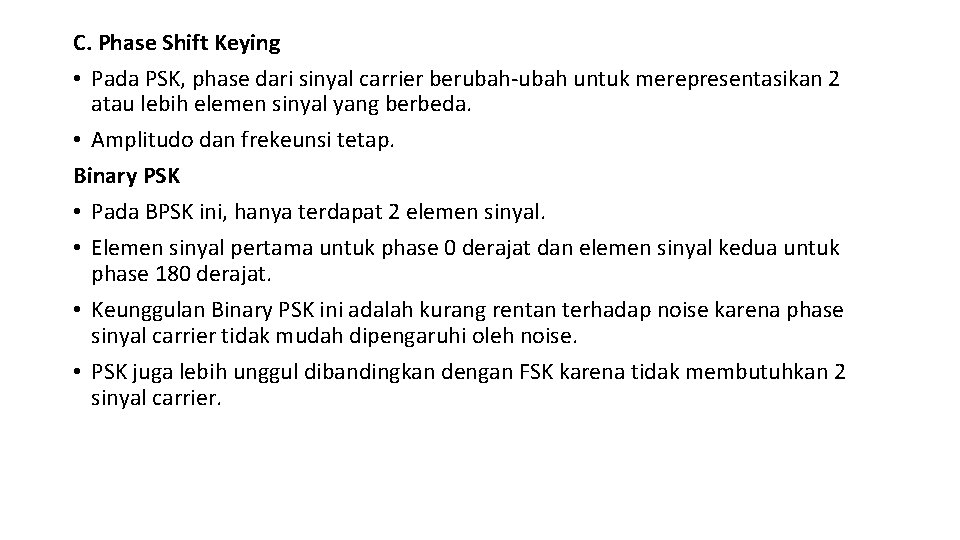 C. Phase Shift Keying

• Pada PSK, phase dari sinyal carrier berubah-ubah untuk merepresentasikan 2 atau lebih elemen sinyal yang berbeda.

• Amplitudo dan frekeunsi tetap.

Binary PSK

• Pada BPSK ini, hanya terdapat 2 elemen sinyal.

• Elemen sinyal pertama untuk phase 0 derajat dan elemen sinyal kedua untuk phase 180 derajat.

• Keunggulan Binary PSK ini adalah kurang rentan terhadap noise karena phase sinyal carrier tidak mudah dipengaruhi oleh noise.

• PSK juga lebih unggul dibandingkan dengan FSK karena tidak membutuhkan 2 sinyal carrier.